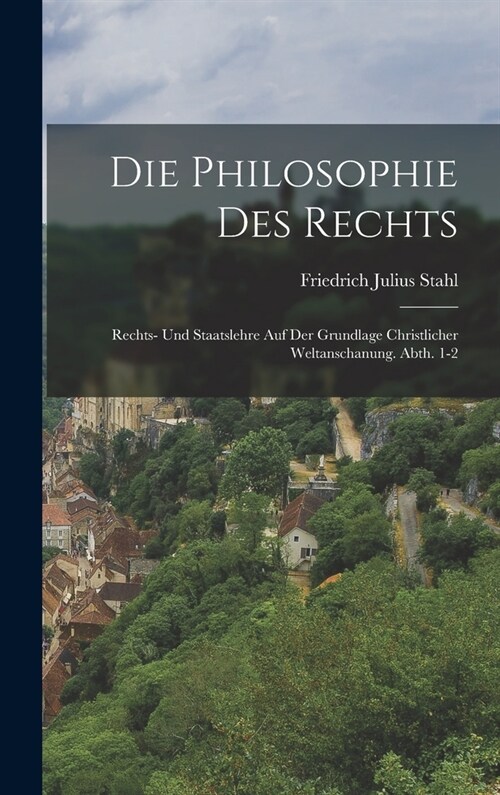 Die Philosophie Des Rechts

Friedrich Julius Stahl

Rechts- Und Staatslehre Auf Der Grundlage Christlicher Weltanschanung. Abth. 1-2